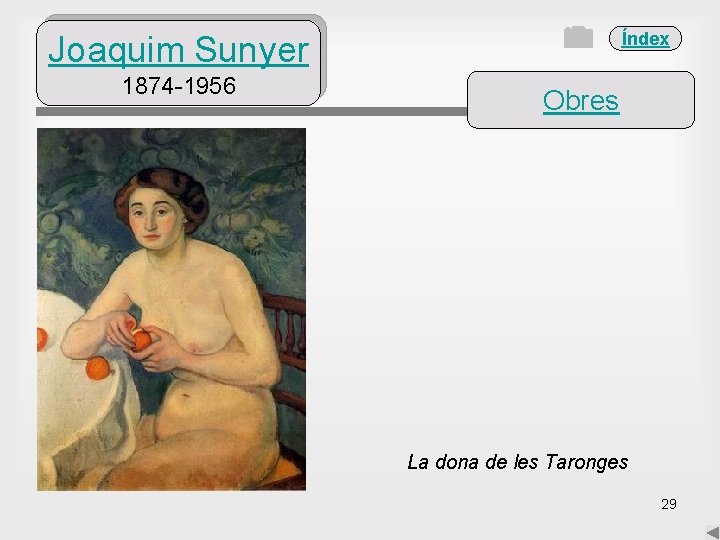 Joaquim Sunyer
1874-1956

Índex

Obres

La dona de les Taronges

29